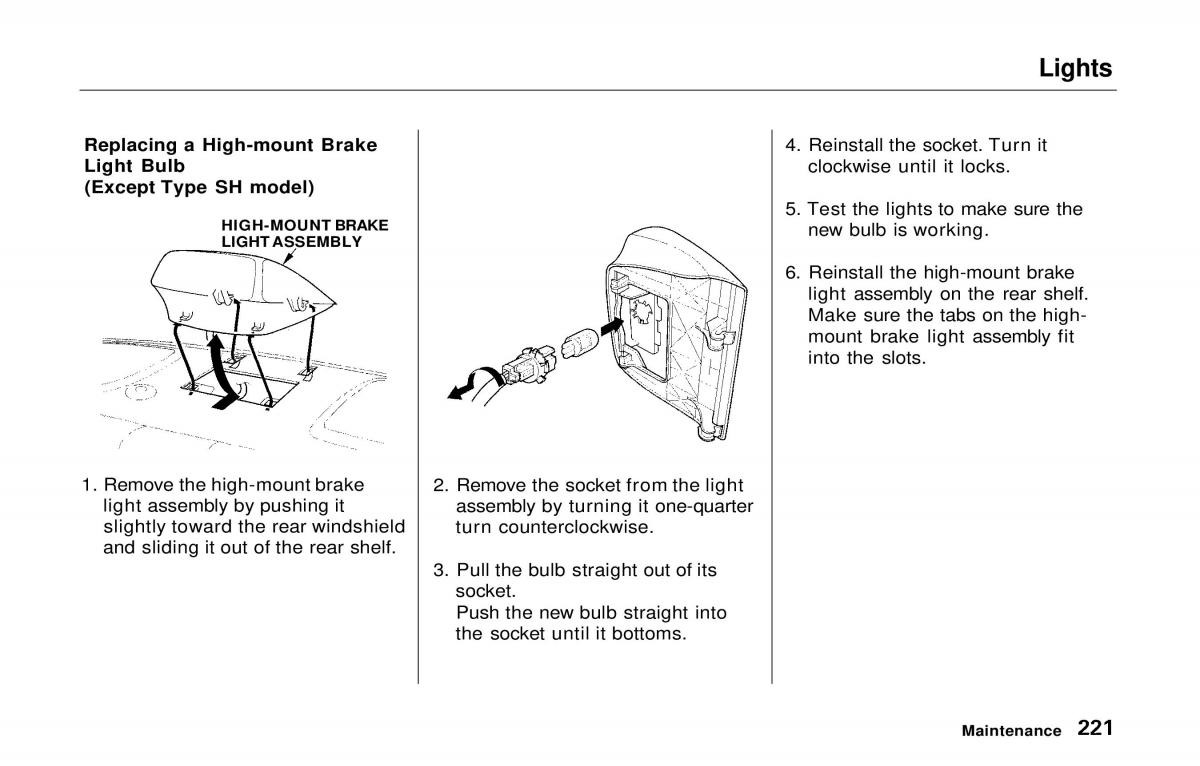 Lights

Replacing a High-mount Brake Light Bulb
(Except Type SH model)

HIGH-MOUNT BRAKE LIGHT ASSEMBLY

1. Remove the high-mount brake light assembly by pushing it slightly toward the rear windshield and sliding it out of the rear shelf.

2. Remove the socket from the light assembly by turning it one-quarter turn counterclockwise.

3. Pull the bulb straight out of its socket.
Push the new bulb straight into the socket until it bottoms.

4. Reinstall the socket. Turn it clockwise until it locks.

5. Test the lights to make sure the new bulb is working.

6. Reinstall the high-mount brake light assembly on the rear shelf. Make sure the tabs on the high-mount brake light assembly fit into the slots.

Maintenance 221